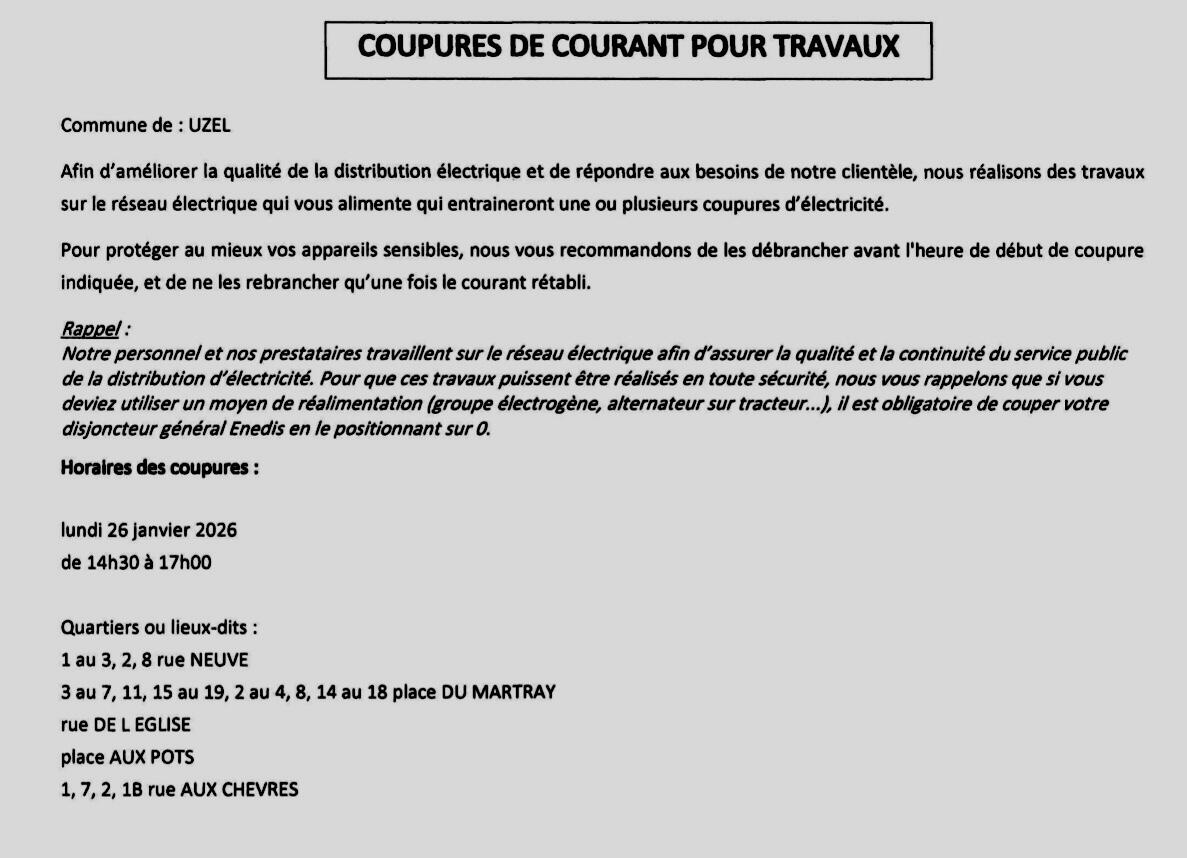 COUPURES DE COURANT POUR TRAVAUX

Commune de : UZEL

Afin d'améliorer la qualité de la distribution électrique et de répondre aux besoins de notre clientèle, nous réalisons des travaux sur le réseau électrique qui vous alimente qui entraineront une ou plusieurs coupures d'électricité.

Pour protéger au mieux vos appareils sensibles, nous vous recommandons de les débrancher avant l'heure de début de coupure indiquée, et de ne les rebrancher qu'une fois le courant rétabli.

Rappel :
Notre personnel et nos prestataires travaillent sur le réseau électrique afin d'assurer la qualité et la continuité du service public de la distribution d'électricité. Pour que ces travaux puissent être réalisés en toute sécurité, nous vous rappelons que si vous deviez utiliser un moyen de réalimentation (groupe électrogène, alternateur sur tracteur...), il est obligatoire de couper votre disjoncteur général Enedis en le positionnant sur 0.

Horaires des coupures :

lundi 26 janvier 2026
de 14h30 à 17h00

Quartiers ou lieux-dits :
1 au 3, 2, 8 rue NEUVE
3 au 7, 11, 15 au 19, 2 au 4, 8, 14 au 18 place DU MARTRAY
rue DE L EGLISE
place AUX POTS
1, 7, 2, 1B rue AUX CHEVRES